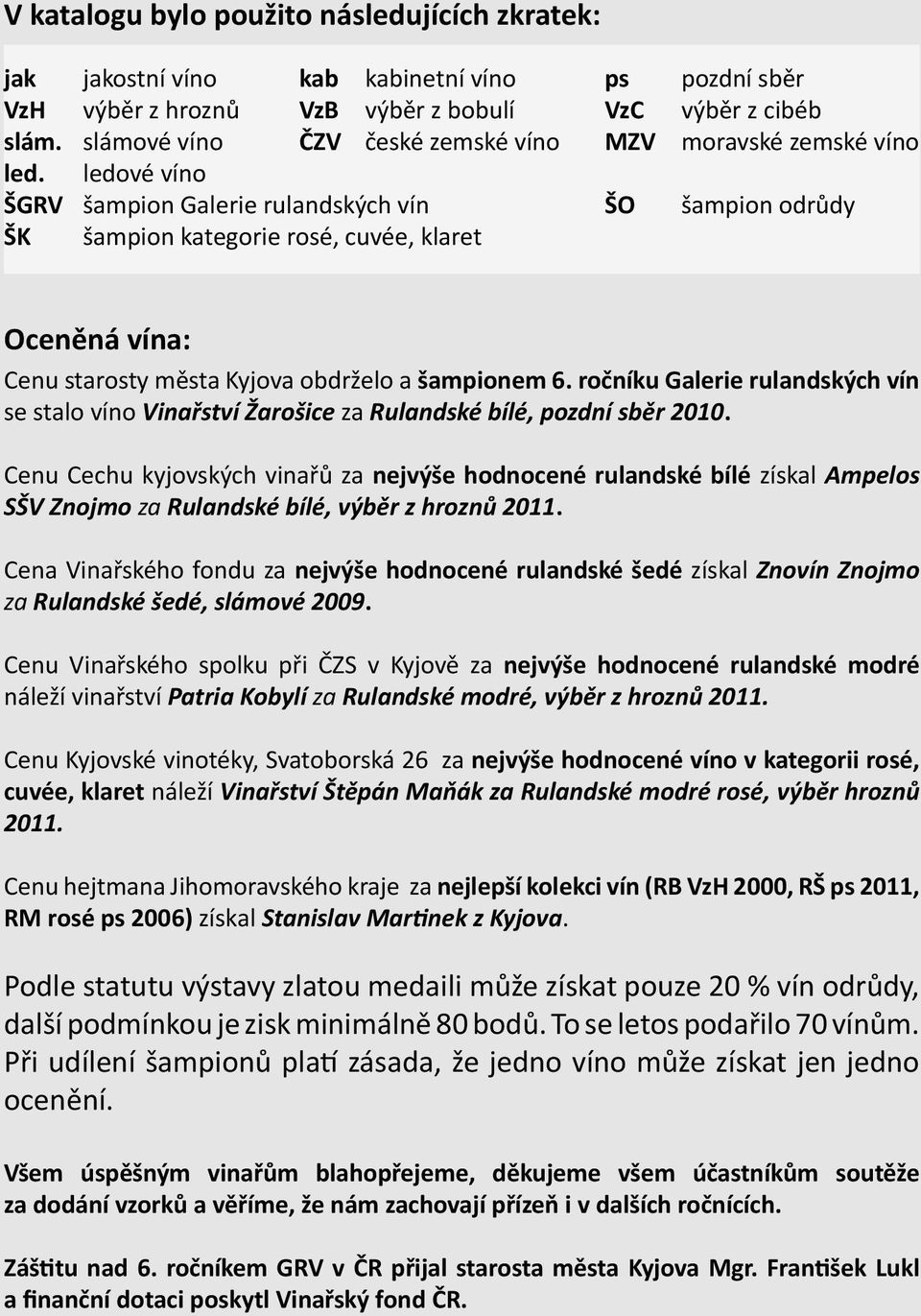 V katalogu bylo použito následujících zkratek:

| jak | jakostní víno | kab | kabinetní víno | ps | pozdní sběr |
|---|---|---|---|---|---|
| VzH | výběr z hroznů | VzB | výběr z bobulí | VzC | výběr z cibéb |
| slám. | slámové víno | ČZV | české zemské víno | MZV | moravské zemské víno |
| led. | ledové víno | | | | |
| ŠGRV | šampion Galerie rulandských vín | | | ŠO | šampion odrůdy |
| ŠK | šampion kategorie rosé, cuvée, klaret | | | | |

Oceněná vína:

Cenu starosty města Kyjova obdrželo a šampionem 6. ročníku Galerie rulandských vín se stalo víno Vinařství Žarošice za Rulandské bílé, pozdní sběr 2010.

Cenu Cechu kyjovských vinařů za nejvýše hodnocené rulandské bílé získal Ampelos SŠV Znojmo za Rulandské bílé, výběr z hroznů 2011.

Cena Vinařského fondu za nejvýše hodnocené rulandské šedé získal Znovín Znojmo za Rulandské šedé, slámové 2009.

Cenu Vinařského spolku při ČZS v Kyjově za nejvýše hodnocené rulandské modré náleží vinařství Patria Kobylí za Rulandské modré, výběr z hroznů 2011.

Cenu Kyjovské vinotéky, Svatoborská 26 za nejvýše hodnocené víno v kategorii rosé, cuvée, klaret náleží Vinařství Štěpán Maňák za Rulandské modré rosé, výběr hroznů 2011.

Cenu hejtmana Jihomoravského kraje za nejlepší kolekci vín (RB VzH 2000, RŠ ps 2011, RM rosé ps 2006) získal Stanislav Martinek z Kyjova.

Podle statutu výstavy zlatou medaili může získat pouze 20 % vín odrůdy, další podmínkou je zisk minimálně 80 bodů. To se letos podařilo 70 vínům. Při udílení šampionů platí zásada, že jedno víno může získat jen jedno ocenění.

Všem úspěšným vinařům blahopřejeme, děkujeme všem účastníkům soutěže za dodání vzorků a věříme, že nám zachovají přízeň i v dalších ročnících.

Záštitu nad 6. ročníkem GRV v ČR přijal starosta města Kyjova Mgr. František Lukl a finanční dotaci poskytl Vinařský fond ČR.